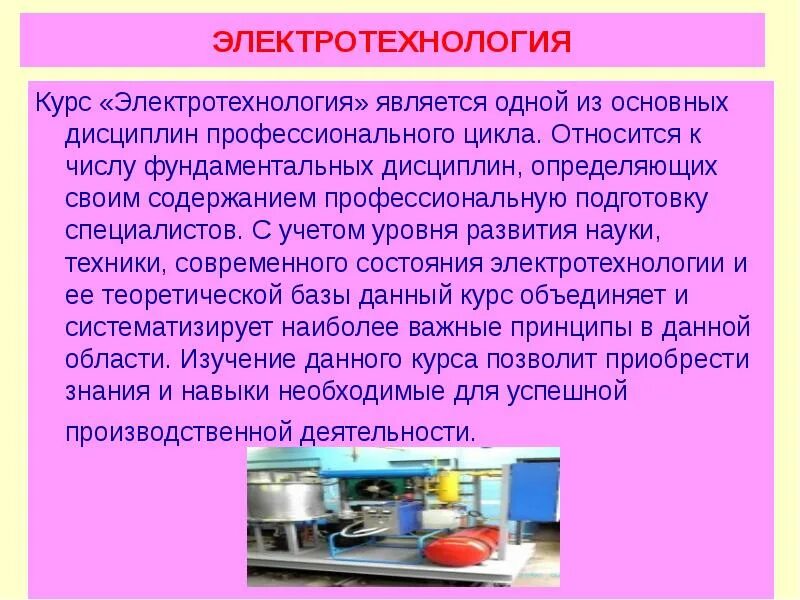 ЭЛЕКТРОТЕХНОЛОГИЯ

Курс «Электротехнология» является одной из основных дисциплин профессионального цикла. Относится к числу фундаментальных дисциплин, определяющих своим содержанием профессиональную подготовку специалистов. С учетом уровня развития науки, техники, современного состояния электротехнологии и ее теоретической базы данный курс объединяет и систематизирует наиболее важные принципы в данной области. Изучение данного курса позволит приобрести знания и навыки необходимые для успешной производственной деятельности.